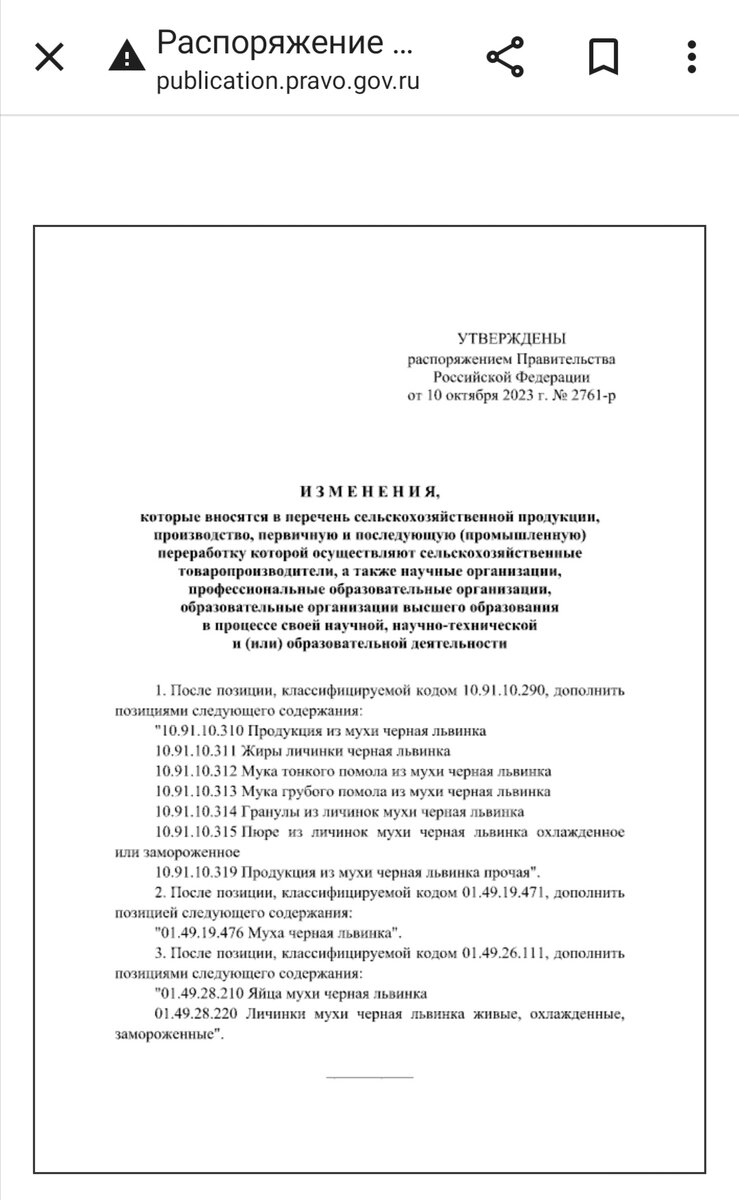 Распоряжение ...
publication.pravo.gov.ru

УТВЕРЖДЕНЫ
распоряжением Правительства
Российской Федерации
от 10 октября 2023 г. № 2761-р

ИЗМЕНЕНИЯ,
которые вносятся в перечень сельскохозяйственной продукции, производство, первичную и последующую (промышленную) переработку которой осуществляют сельскохозяйственные товаропроизводители, а также научные организации, профессиональные образовательные организации, образовательные организации высшего образования в процессе своей научной, научно-технической и (или) образовательной деятельности

1. После позиции, классифицируемой кодом 10.91.10.290, дополнить позициями следующего содержания:
"10.91.10.310 Продукция из мухи черная львинка
10.91.10.311 Жиры личинки черная львинка
10.91.10.312 Мука тонкого помола из мухи черная львинка
10.91.10.313 Мука грубого помола из мухи черная львинка
10.91.10.314 Гранулы из личинок мухи черная львинка
10.91.10.315 Пюре из личинок мухи черная львинка охлажденное или замороженное
10.91.10.319 Продукция из мухи черная львинка прочая".
2. После позиции, классифицируемой кодом 01.49.19.471, дополнить позицией следующего содержания:
"01.49.19.476 Муха черная львинка".
3. После позиции, классифицируемой кодом 01.49.26.111, дополнить позициями следующего содержания:
"01.49.28.210 Яйца мухи черная львинка
01.49.28.220 Личинки мухи черная львинка живые, охлажденные, замороженные".